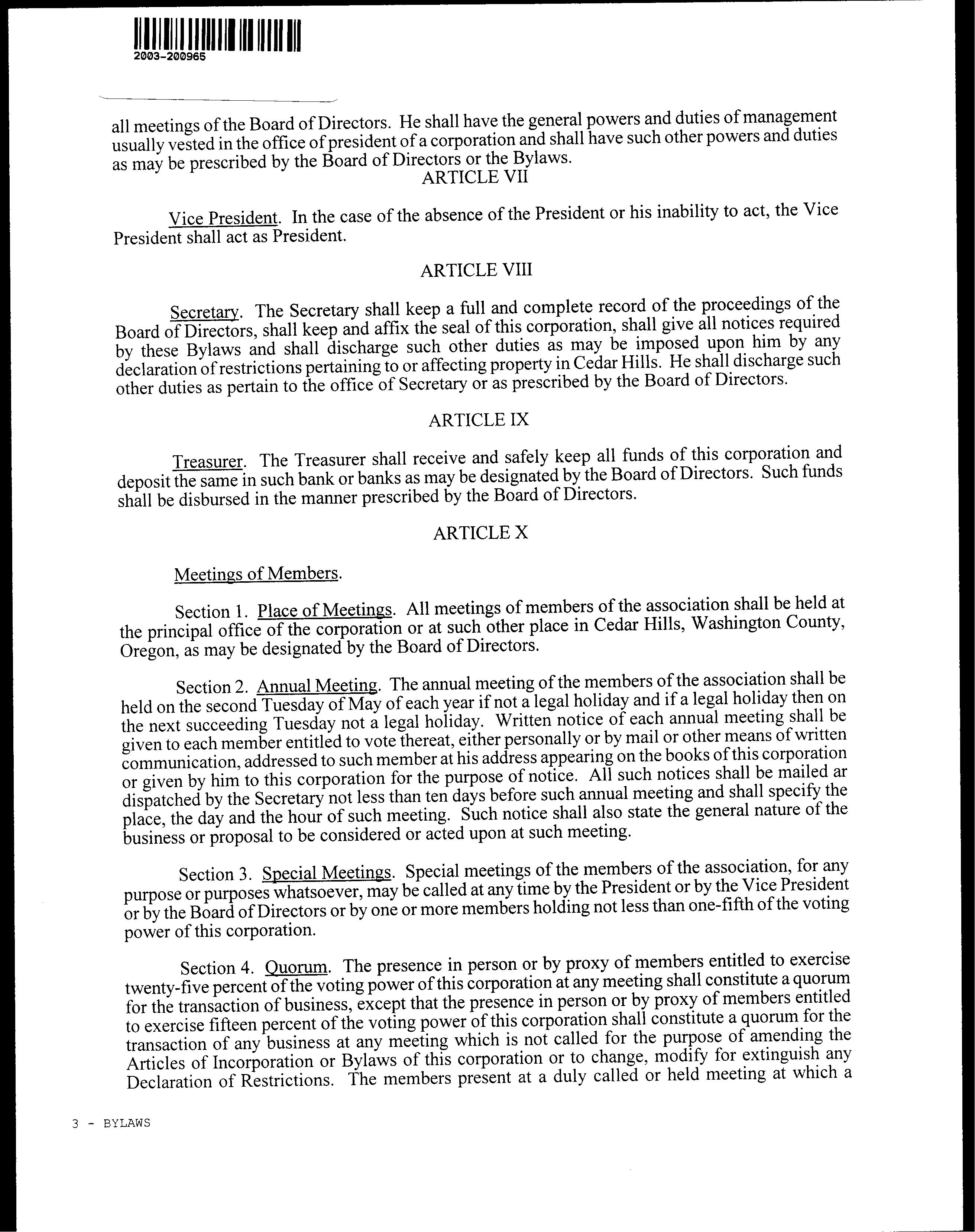 2003-200965

all meetings of the Board of Directors. He shall have the general powers and duties of management usually vested in the office of president of a corporation and shall have such other powers and duties as may be prescribed by the Board of Directors or the Bylaws.

ARTICLE VII

Vice President. In the case of the absence of the President or his inability to act, the Vice President shall act as President.

ARTICLE VIII

Secretary. The Secretary shall keep a full and complete record of the proceedings of the Board of Directors, shall keep and affix the seal of this corporation, shall give all notices required by these Bylaws and shall discharge such other duties as may be imposed upon him by any declaration of restrictions pertaining to or affecting property in Cedar Hills. He shall discharge such other duties as pertain to the office of Secretary or as prescribed by the Board of Directors.

ARTICLE IX

Treasurer. The Treasurer shall receive and safely keep all funds of this corporation and deposit the same in such bank or banks as may be designated by the Board of Directors. Such funds shall be disbursed in the manner prescribed by the Board of Directors.

ARTICLE X

Meetings of Members.

Section 1. Place of Meetings. All meetings of members of the association shall be held at the principal office of the corporation or at such other place in Cedar Hills, Washington County, Oregon, as may be designated by the Board of Directors.

Section 2. Annual Meeting. The annual meeting of the members of the association shall be held on the second Tuesday of May of each year if not a legal holiday and if a legal holiday then on the next succeeding Tuesday not a legal holiday. Written notice of each annual meeting shall be given to each member entitled to vote thereat, either personally or by mail or other means of written communication, addressed to such member at his address appearing on the books of this corporation or given by him to this corporation for the purpose of notice. All such notices shall be mailed ar dispatched by the Secretary not less than ten days before such annual meeting and shall specify the place, the day and the hour of such meeting. Such notice shall also state the general nature of the business or proposal to be considered or acted upon at such meeting.

Section 3. Special Meetings. Special meetings of the members of the association, for any purpose or purposes whatsoever, may be called at any time by the President or by the Vice President or by the Board of Directors or by one or more members holding not less than one-fifth of the voting power of this corporation.

Section 4. Quorum. The presence in person or by proxy of members entitled to exercise twenty-five percent of the voting power of this corporation at any meeting shall constitute a quorum for the transaction of business, except that the presence in person or by proxy of members entitled to exercise fifteen percent of the voting power of this corporation shall constitute a quorum for the transaction of any business at any meeting which is not called for the purpose of amending the Articles of Incorporation or Bylaws of this corporation or to change, modify for extinguish any Declaration of Restrictions. The members present at a duly called or held meeting at which a

3 - BYLAWS